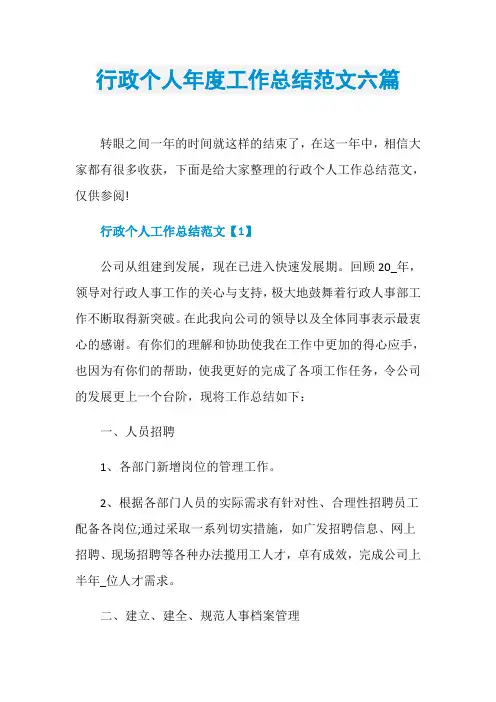 行政个人年度工作总结范文六篇

转眼之间一年的时间就这样的结束了，在这一年中，相信大家都有很多收获，下面是给大家整理的行政个人工作总结范文，仅供参阅!

行政个人工作总结范文【1】

公司从组建到发展，现在已进入快速发展期。回顾20_年，领导对行政人事工作的关心与支持，极大地鼓舞着行政人事部工作不断取得新突破。在此我向公司的领导以及全体同事表示最衷心的感谢。有你们的理解和协助使我在工作中更加的得心应手，也因为有你们的帮助，使我更好的完成了各项工作任务，令公司的发展更上一个台阶，现将工作总结如下：

一、人员招聘

1、各部门新增岗位的管理工作。

2、根据各部门人员的实际需求有针对性、合理性招聘员工配备各岗位;通过采取一系列切实措施，如广发招聘信息、网上招聘、现场招聘等各种办法揽用工人才，卓有成效，完成公司上半年_位人才需求。

二、建立、建全、规范人事档案管理